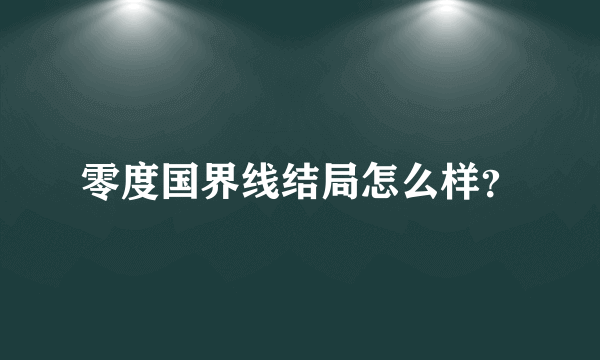 零度国界线结局怎么样?